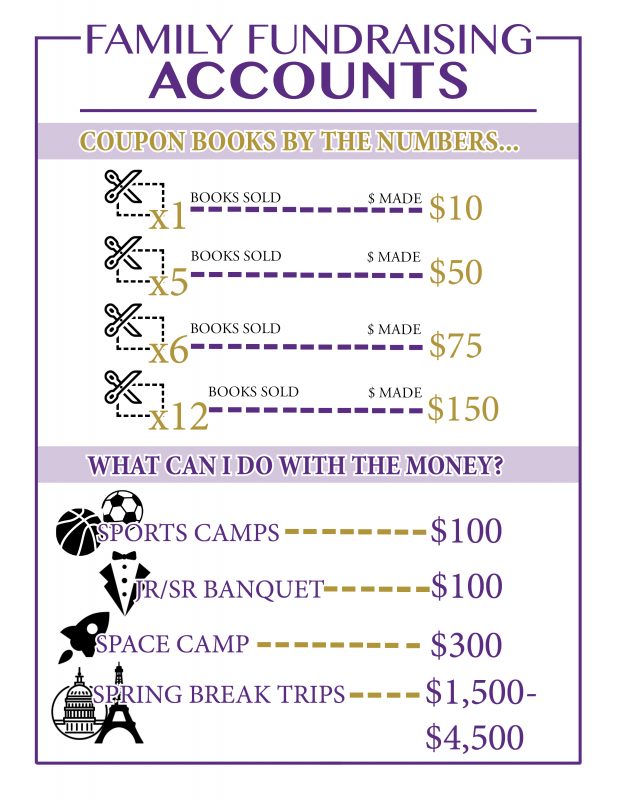 FAMILY FUNDRAISING
ACCOUNTS

COUPON BOOKS BY THE NUMBERS...

x1 BOOKS SOLD $ MADE $10

x5 BOOKS SOLD $ MADE $50

x6 BOOKS SOLD $ MADE $75

x12 BOOKS SOLD $ MADE $150

WHAT CAN I DO WITH THE MONEY?

SPORTS CAMPS $100

JR/SR BANQUET $100

SPACE CAMP $300

SPRING BREAK TRIPS $1,500-$4,500